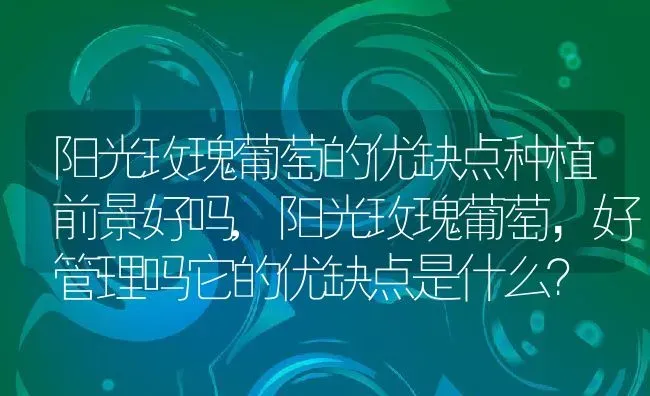 阳光玫瑰葡萄的优缺点种植前景好吗，阳光玫瑰葡萄，好管理吗它的优缺点是什么?